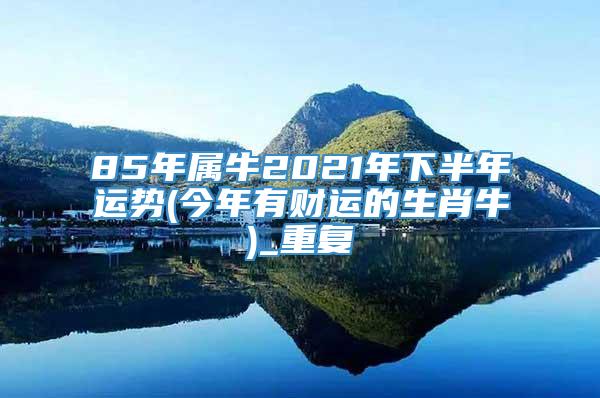 85年属牛2021年下半年运势(今年有财运的生肖牛)_重复